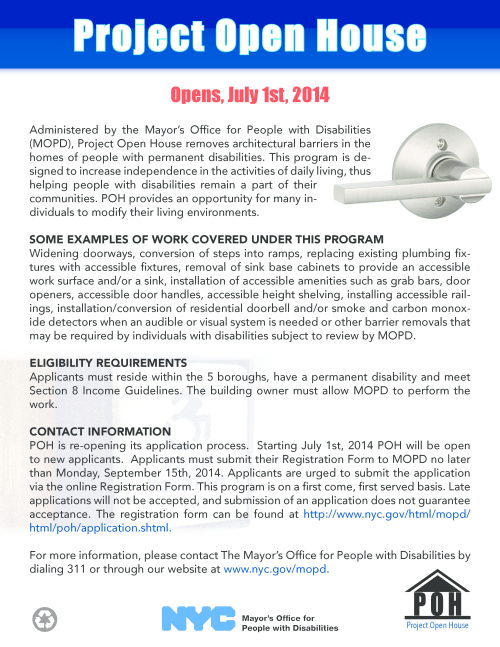 Project Open House

Opens, July 1st, 2014

Administered by the Mayor's Office for People with Disabilities (MOPD), Project Open House removes architectural barriers in the homes of people with permanent disabilities. This program is designed to increase independence in the activities of daily living, thus helping people with disabilities remain a part of their communities. POH provides an opportunity for many individuals to modify their living environments.

SOME EXAMPLES OF WORK COVERED UNDER THIS PROGRAM
Widening doorways, conversion of steps into ramps, replacing existing plumbing fixtures with accessible fixtures, removal of sink base cabinets to provide an accessible work surface and/or a sink, installation of accessible amenities such as grab bars, door openers, accessible door handles, accessible height shelving, installing accessible railings, installation/conversion of residential doorbell and/or smoke and carbon monoxide detectors when an audible or visual system is needed or other barrier removals that may be required by individuals with disabilities subject to review by MOPD.

ELIGIBILITY REQUIREMENTS
Applicants must reside within the 5 boroughs, have a permanent disability and meet Section 8 Income Guidelines. The building owner must allow MOPD to perform the work.

CONTACT INFORMATION
POH is re-opening its application process. Starting July 1st, 2014 POH will be open to new applicants. Applicants must submit their Registration Form to MOPD no later than Monday, September 15th, 2014. Applicants are urged to submit the application via the online Registration Form. This program is on a first come, first served basis. Late applications will not be accepted, and submission of an application does not guarantee acceptance. The registration form can be found at http://www.nyc.gov/html/mopd/html/poh/application.shtml.

For more information, please contact The Mayor's Office for People with Disabilities by dialing 311 or through our website at www.nyc.gov/mopd.

NYC Mayor's Office for People with Disabilities

POH
Project Open House